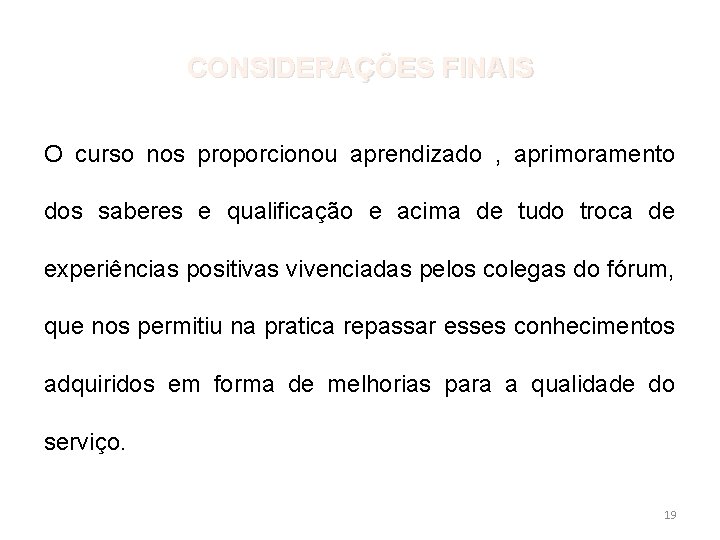 CONSIDERAÇÕES FINAIS

O curso nos proporcionou aprendizado , aprimoramento dos saberes e qualificação e acima de tudo troca de experiências positivas vivenciadas pelos colegas do fórum, que nos permitiu na pratica repassar esses conhecimentos adquiridos em forma de melhorias para a qualidade do serviço.

19